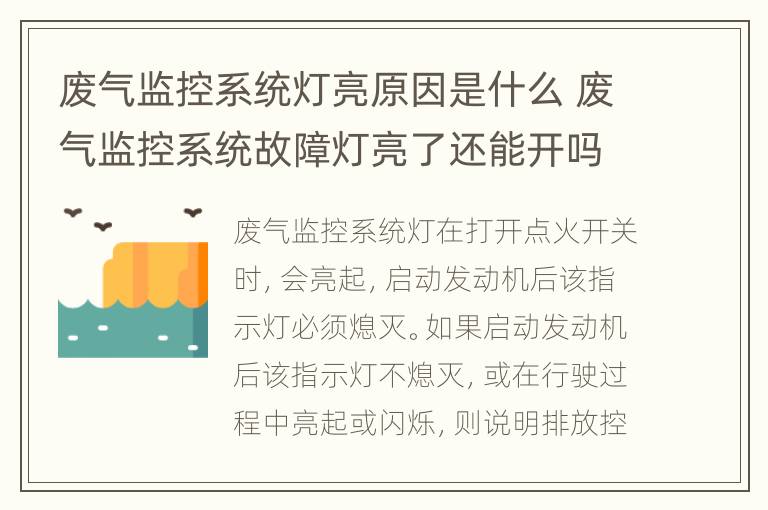 废气监控系统灯亮原因是什么 废气监控系统故障灯亮了还能开吗

废气监控系统灯在打开点火开关时, 会亮起, 启动发动机后该指示灯必须熄灭。如果启动发动机后该指示灯不熄灭, 或在行驶过程中亮起或闪烁, 则说明排放控